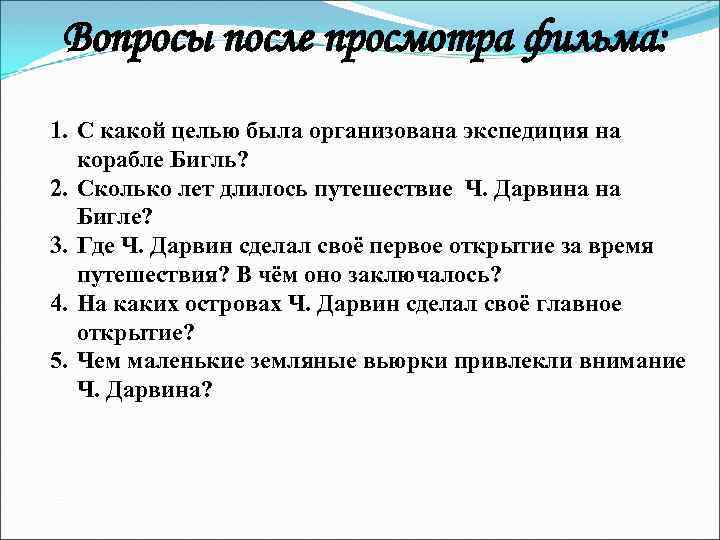 Вопросы после просмотра фильма:

1. С какой целью была организована экспедиция на корабле Бигль?
2. Сколько лет длилось путешествие Ч. Дарвина на Бигле?
3. Где Ч. Дарвин сделал своё первое открытие за время путешествия? В чём оно заключалось?
4. На каких островах Ч. Дарвин сделал своё главное открытие?
5. Чем маленькие земляные вьюрки привлекли внимание Ч. Дарвина?